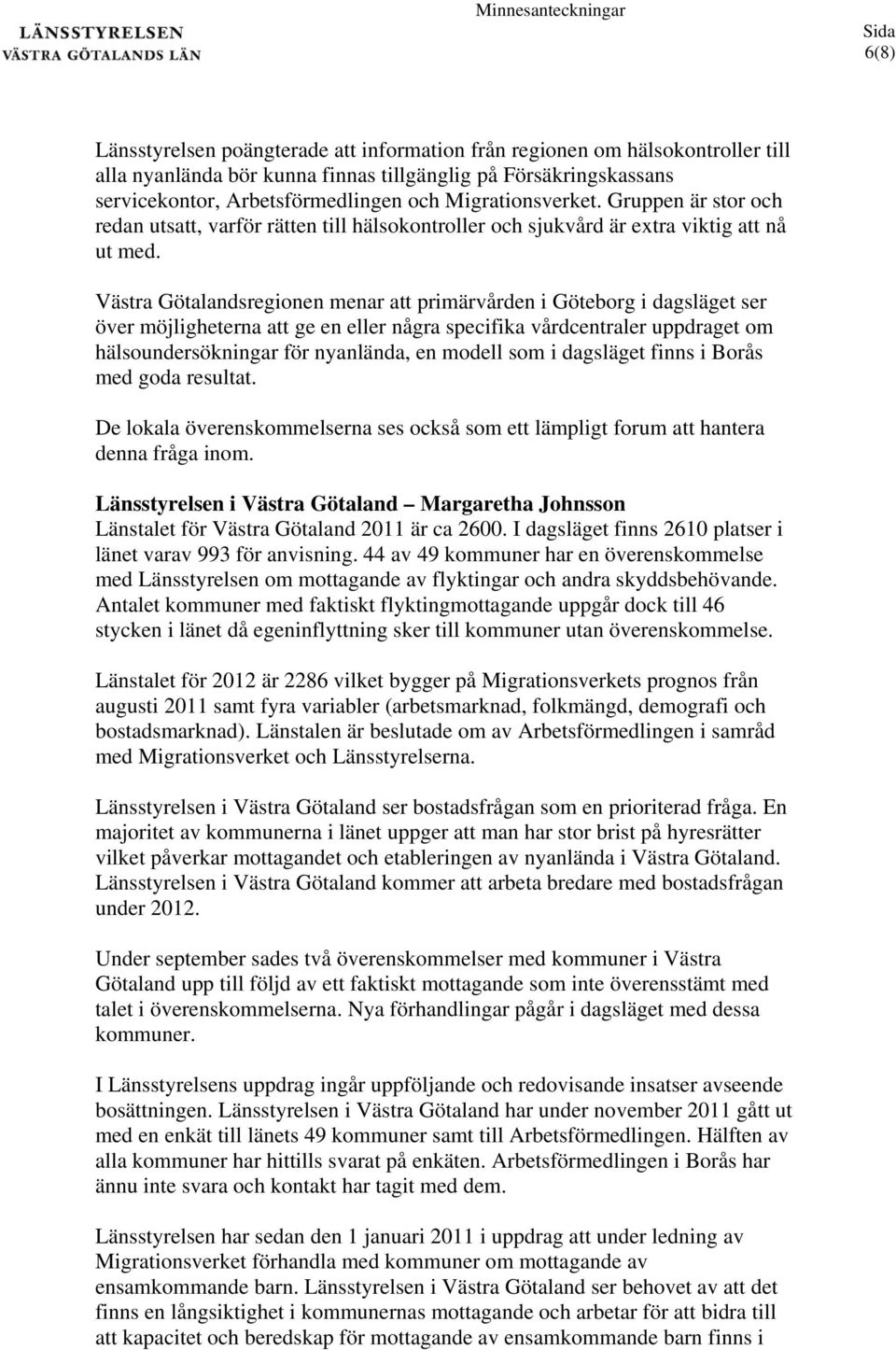 LÄNSSTYRELSEN
VÄSTRA GÖTALANDS LÄN

Minnesanteckningar

Sida
6(8)

Länsstyrelsen poängterade att information från regionen om hälsokontroller till alla nyanlända bör kunna finnas tillgänglig på Försäkringskassans servicekontor, Arbetsförmedlingen och Migrationsverket. Gruppen är stor och redan utsatt, varför rätten till hälsokontroller och sjukvård är extra viktig att nå ut med.

Västra Götalandsregionen menar att primärvården i Göteborg i dagsläget ser över möjligheterna att ge en eller några specifika vårdcentraler uppdraget om hälsoundersökningar för nyanlända, en modell som i dagsläget finns i Borås med goda resultat.

De lokala överenskommelserna ses också som ett lämpligt forum att hantera denna fråga inom.

Länsstyrelsen i Västra Götaland – Margaretha Johnsson
Länstalet för Västra Götaland 2011 är ca 2600. I dagsläget finns 2610 platser i länet varav 993 för anvisning. 44 av 49 kommuner har en överenskommelse med Länsstyrelsen om mottagande av flyktingar och andra skyddsbehövande. Antalet kommuner med faktiskt flyktingmottagande uppgår dock till 46 stycken i länet då egeninflyttning sker till kommuner utan överenskommelse.

Länstalet för 2012 är 2286 vilket bygger på Migrationsverkets prognos från augusti 2011 samt fyra variabler (arbetsmarknad, folkmängd, demografi och bostadsmarknad). Länstalen är beslutade om av Arbetsförmedlingen i samråd med Migrationsverket och Länsstyrelserna.

Länsstyrelsen i Västra Götaland ser bostadsfrågan som en prioriterad fråga. En majoritet av kommunerna i länet uppger att man har stor brist på hyresrätter vilket påverkar mottagandet och etableringen av nyanlända i Västra Götaland. Länsstyrelsen i Västra Götaland kommer att arbeta bredare med bostadsfrågan under 2012.

Under september sades två överenskommelser med kommuner i Västra Götaland upp till följd av ett faktiskt mottagande som inte överensstämt med talet i överenskommelserna. Nya förhandlingar pågår i dagsläget med dessa kommuner.

I Länsstyrelsens uppdrag ingår uppföljande och redovisande insatser avseende bosättningen. Länsstyrelsen i Västra Götaland har under november 2011 gått ut med en enkät till länets 49 kommuner samt till Arbetsförmedlingen. Hälften av alla kommuner har hittills svarat på enkäten. Arbetsförmedlingen i Borås har ännu inte svara och kontakt har tagit med dem.

Länsstyrelsen har sedan den 1 januari 2011 i uppdrag att under ledning av Migrationsverket förhandla med kommuner om mottagande av ensamkommande barn. Länsstyrelsen i Västra Götaland ser behovet av att det finns en långsiktighet i kommunernas mottagande och arbetar för att bidra till att kapacitet och beredskap för mottagande av ensamkommande barn finns i